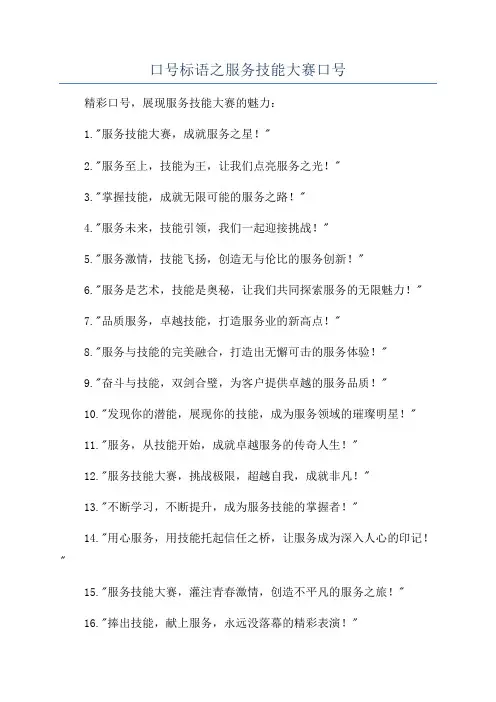 口号标语之服务技能大赛口号

精彩口号，展现服务技能大赛的魅力：

1."服务技能大赛，成就服务之星！"

2."服务至上，技能为王，让我们点亮服务之光！"

3."掌握技能，成就无限可能的服务之路！"

4."服务未来，技能引领，我们一起迎接挑战！"

5."服务激情，技能飞扬，创造无与伦比的服务创新！"

6."服务是艺术，技能是奥秘，让我们共同探索服务的无限魅力！"

7."品质服务，卓越技能，打造服务业的新高点！"

8."服务与技能的完美融合，打造出无懈可击的服务体验！"

9."奋斗与技能，双剑合璧，为客户提供卓越的服务品质！"

10."发现你的潜能，展现你的技能，成为服务领域的璀璨明星！"

11."服务，从技能开始，成就卓越服务的传奇人生！"

12."服务技能大赛，挑战极限，超越自我，成就非凡！"

13."不断学习，不断提升，成为服务技能的掌握者！"

14."用心服务，用技能托起信任之桥，让服务成为深入人心的印记！"

15."服务技能大赛，灌注青春激情，创造不平凡的服务之旅！"

16."捧出技能，献上服务，永远没落幕的精彩表演！"